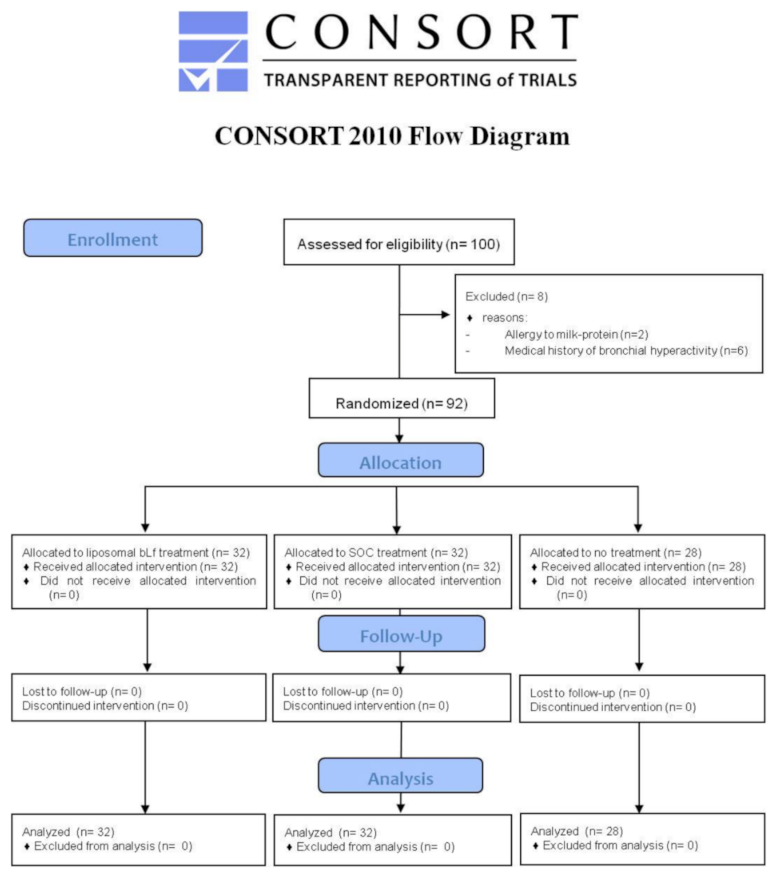 CONSORT
TRANSPARENT REPORTING of TRIALS

CONSORT 2010 Flow Diagram

Enrollment

Assessed for eligibility (n= 100)

Excluded (n= 8)
♦ reasons:
- Allergy to milk-protein (n=2)
- Medical history of bronchial hyperactivity (n=6)

Randomized (n= 92)

Allocation

Allocated to liposomal bLf treatment (n= 32)
♦ Received allocated intervention (n= 32)
♦ Did not receive allocated intervention (n= 0)

Allocated to SOC treatment (n= 32)
♦ Received allocated intervention (n= 32)
♦ Did not receive allocated intervention (n= 0)

Allocated to no treatment (n= 28)
♦ Received allocated intervention (n= 28)
♦ Did not receive allocated intervention (n= 0)

Follow-Up

Lost to follow-up (n= 0)
Discontinued intervention (n= 0)

Lost to follow-up (n= 0)
Discontinued intervention (n= 0)

Lost to follow-up (n= 0)
Discontinued intervention (n= 0)

Analysis

Analyzed (n= 32)
♦ Excluded from analysis (n= 0)

Analyzed (n= 32)
♦ Excluded from analysis (n= 0)

Analyzed (n= 28)
♦ Excluded from analysis (n= 0)